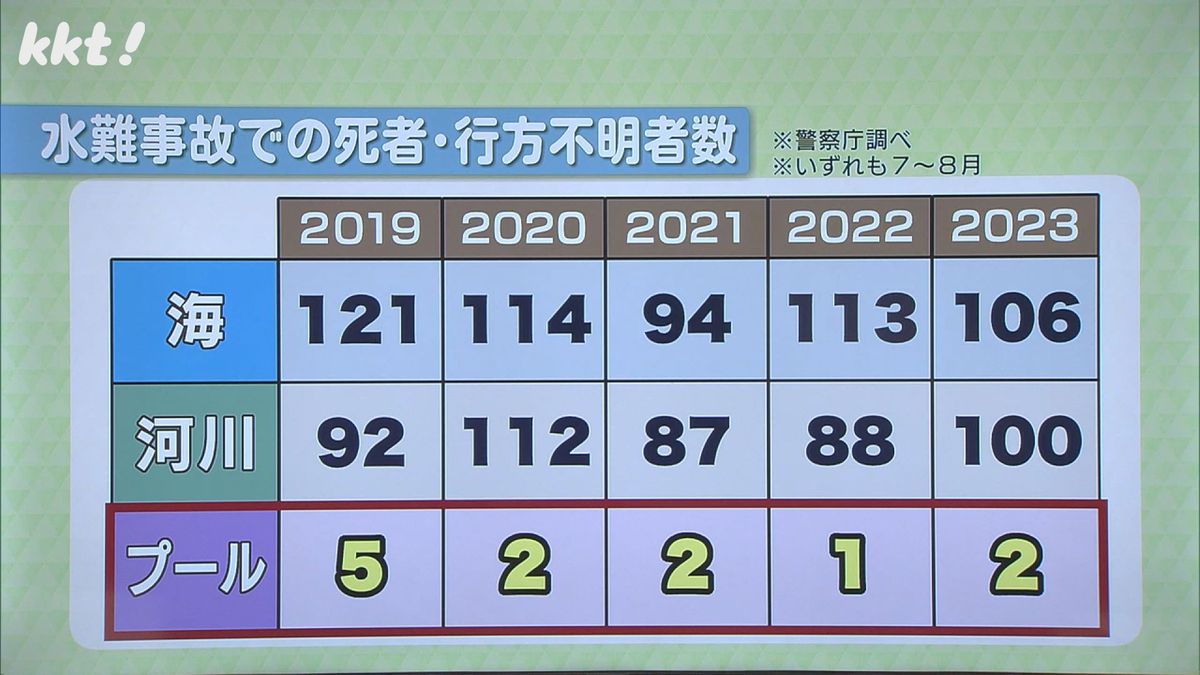 kkt!

水難事故での死者・行方不明者数

※警察庁調べ
※いずれも7～8月

| | 2019 | 2020 | 2021 | 2022 | 2023 |
|---|---|---|---|---|---|
| 海 | 121 | 114 | 94 | 113 | 106 |
| 河川 | 92 | 112 | 87 | 88 | 100 |
| プール | 5 | 2 | 2 | 1 | 2 |